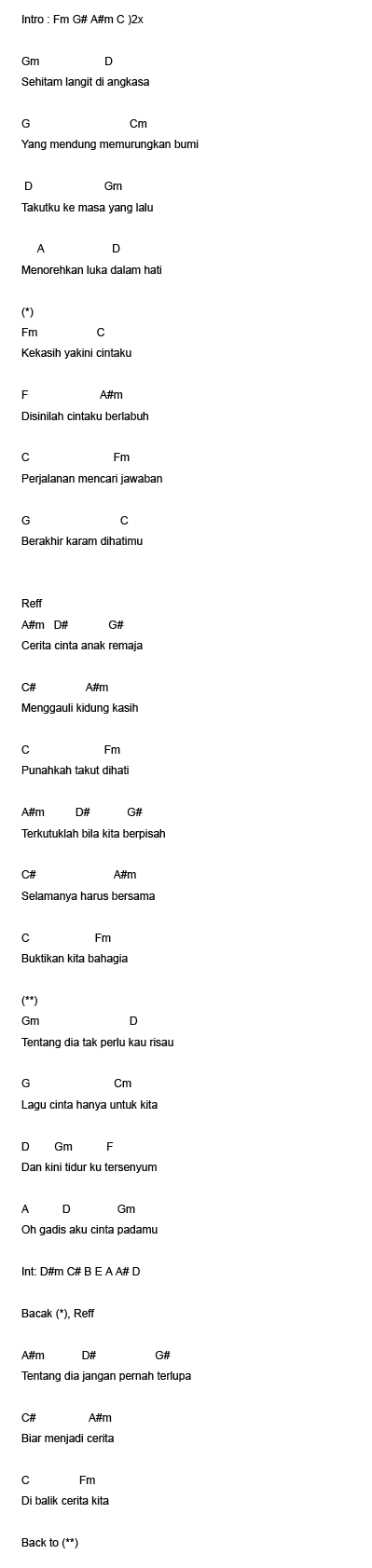 Intro : Fm G# A#m C )2x

Gm D
Sehitam langit di angkasa

G Cm
Yang mendung memurungkan bumi

D Gm
Takutku ke masa yang lalu

A D
Menorehkan luka dalam hati

(*)
Fm C
Kekasih yakini cintaku

F A#m
Disinilah cintaku berlabuh

C Fm
Perjalanan mencari jawaban

G C
Berakhir karam dihatimu

Reff
A#m D# G#
Cerita cinta anak remaja

C# A#m
Menggauli kidung kasih

C Fm
Punahkah takut dihati

A#m D# G#
Terkutuklah bila kita berpisah

C# A#m
Selamanya harus bersama

C Fm
Buktikan kita bahagia

(**)
Gm D
Tentang dia tak perlu kau risau

G Cm
Lagu cinta hanya untuk kita

D Gm F
Dan kini tidur ku tersenyum

A D Gm
Oh gadis aku cinta padamu

Int: D#m C# B E A A# D

Bacak (*), Reff

A#m D# G#
Tentang dia jangan pernah terlupa

C# A#m
Biar menjadi cerita

C Fm
Di balik cerita kita

Back to (**)